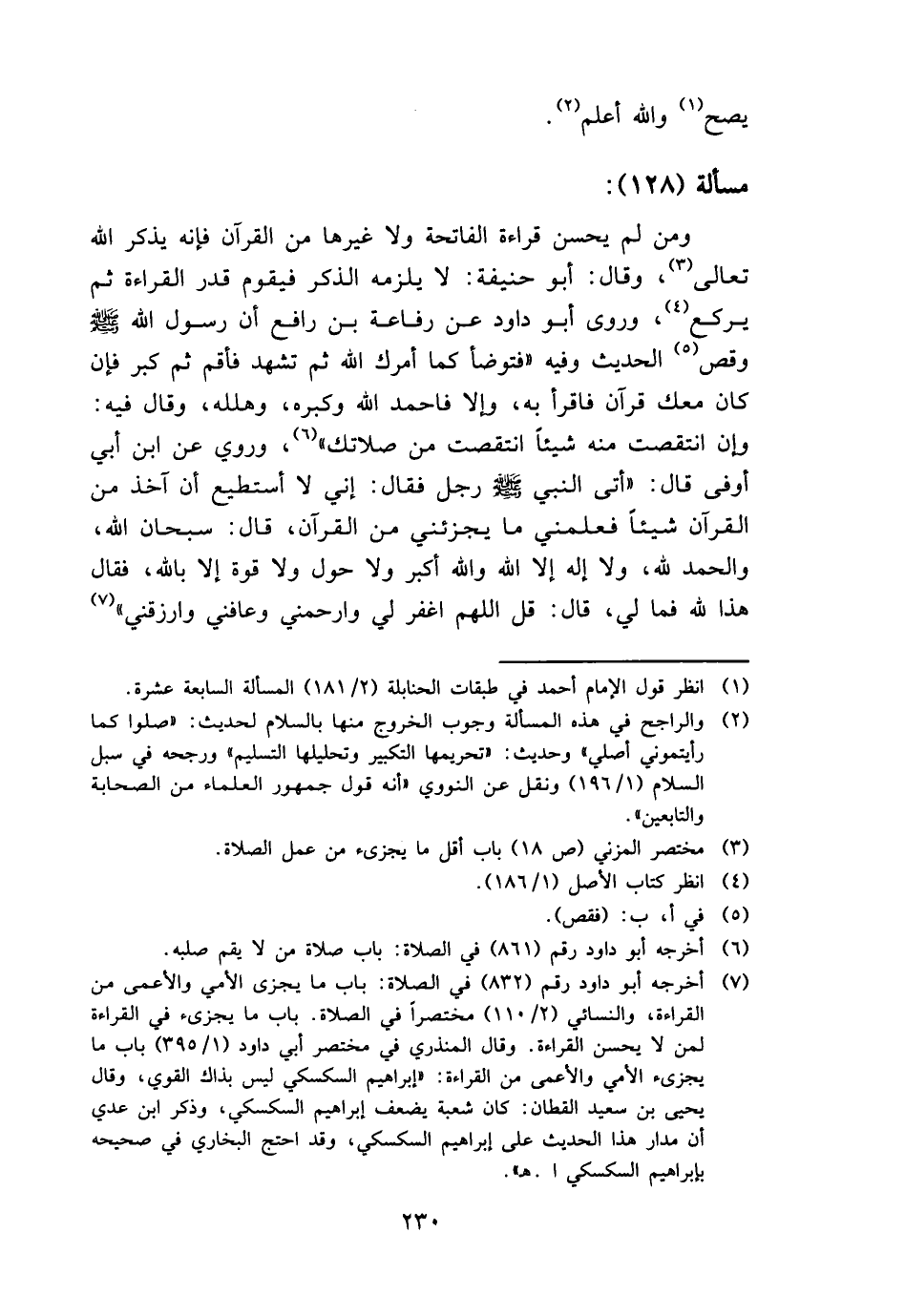 يصح$^{(١)}$ والله أعلم$^{(٢)}$.

مسألة (١٢٨):

ومن لم يحسن قراءة الفاتحة ولا غيرها من القرآن فإنه يذكر الله تعالى$^{(٣)}$، وقال: أبو حنيفة: لا يلزمه الذكر فيقوم قدر القراءة ثم يركع$^{(٤)}$، وروى أبو داود عن رفاعة بن رافع أن رسول الله ﷺ وقص$^{(٥)}$ الحديث وفيه «فتوضأ كما أمرك الله ثم تشهد فأقم ثم كبر فإن كان معك قرآن فاقرأ به، وإلا فاحمد الله وكبره، وهلله، وقال فيه: وإن انتقصت منه شيئاً انتقصت من صلاتك»$^{(٦)}$، وروي عن ابن أبي أوفى قال: «أتى النبي ﷺ رجل فقال: إني لا أستطيع أن آخذ من القرآن شيئاً فعلمني ما يجزئني من القرآن، قال: سبحان الله، والحمد لله، ولا إله إلا الله والله أكبر ولا حول ولا قوة إلا بالله، فقال هذا لله فما لي، قال: قل اللهم اغفر لي وارحمني وعافني وارزقني»$^{(٧)}$

(١) انظر قول الإمام أحمد في طبقات الحنابلة (٢/ ١٨١) المسألة السابعة عشرة.
(٢) والراجح في هذه المسألة وجوب الخروج منها بالسلام لحديث: «صلوا كما رأيتموني أصلي» وحديث: «تحريمها التكبير وتحليلها التسليم» ورجحه في سبل السلام (١/ ١٩٦) ونقل عن النووي «أنه قول جمهور العلماء من الصحابة والتابعين».
(٣) مختصر المزني (ص ١٨) باب أقل ما يجزىء من عمل الصلاة.
(٤) انظر كتاب الأصل (١/ ١٨٦).
(٥) في أ، ب: (فقص).
(٦) أخرجه أبو داود رقم (٨٦١) في الصلاة: باب صلاة من لا يقم صلبه.
(٧) أخرجه أبو داود رقم (٨٣٢) في الصلاة: باب ما يجزى الأمي والأعمى من القراءة، والنسائي (٢/ ١١٠) مختصراً في الصلاة. باب ما يجزىء في القراءة لمن لا يحسن القراءة. وقال المنذري في مختصر أبي داود (١/ ٣٩٥) باب ما يجزىء الأمي والأعمى من القراءة: «إبراهيم السكسكي ليس بذاك القوي، وقال يحيى بن سعيد القطان: كان شعبة يضعف إبراهيم السكسكي، وذكر ابن عدي أن مدار هذا الحديث على إبراهيم السكسكي، وقد احتج البخاري في صحيحه بإبراهيم السكسكي ا .هـ».

٢٣٠